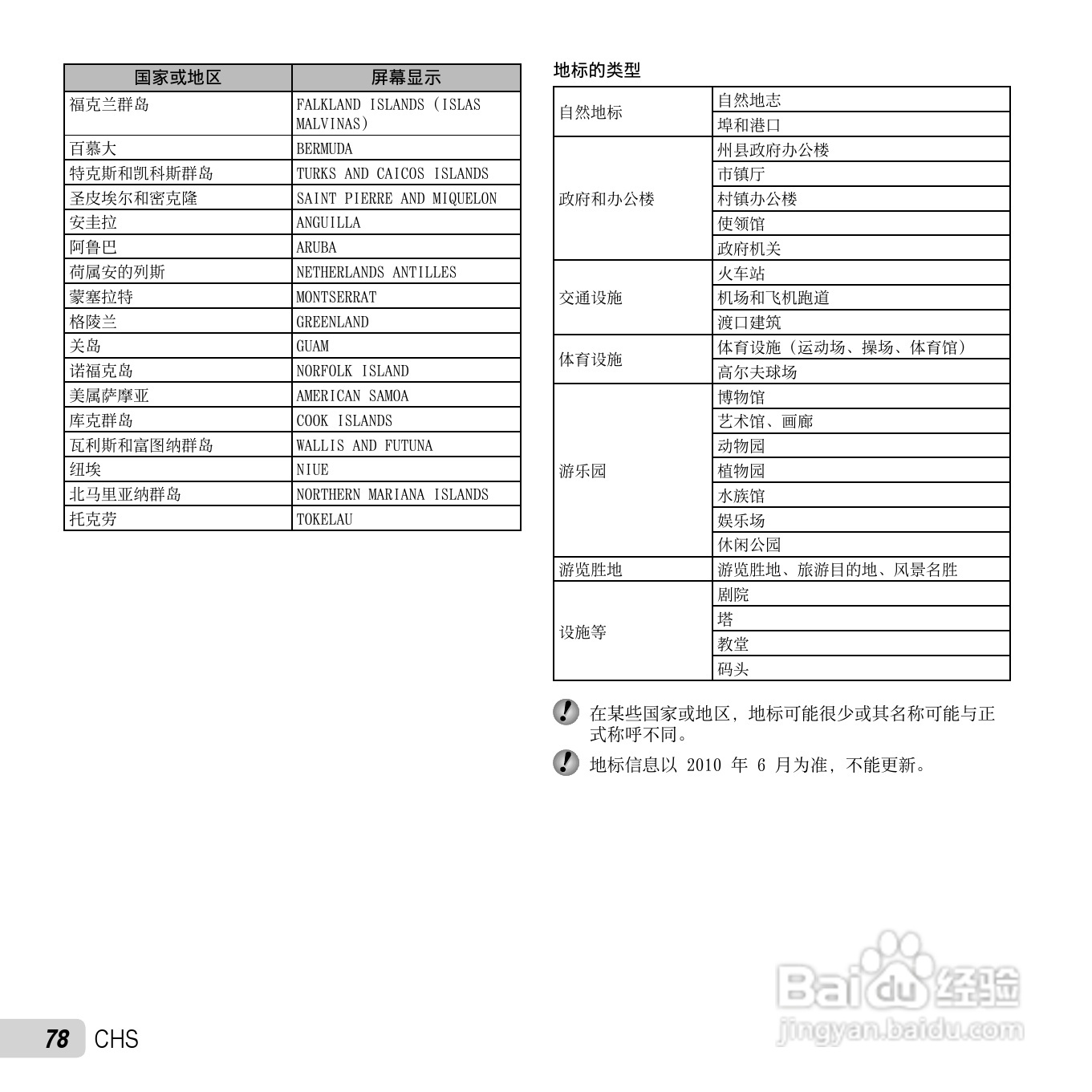 | 国家或地区 | 屏幕显示 |
|---|---|
| 福克兰群岛 | FALKLAND ISLANDS (ISLAS MALVINAS) |
| 百慕大 | BERMUDA |
| 特克斯和凯科斯群岛 | TURKS AND CAICOS ISLANDS |
| 圣皮埃尔和密克隆 | SAINT PIERRE AND MIQUELON |
| 安圭拉 | ANGUILLA |
| 阿鲁巴 | ARUBA |
| 荷属安的列斯 | NETHERLANDS ANTILLES |
| 蒙塞拉特 | MONTSERRAT |
| 格陵兰 | GREENLAND |
| 关岛 | GUAM |
| 诺福克岛 | NORFOLK ISLAND |
| 美属萨摩亚 | AMERICAN SAMOA |
| 库克群岛 | COOK ISLANDS |
| 瓦利斯和富图纳群岛 | WALLIS AND FUTUNA |
| 纽埃 | NIUE |
| 北马里亚纳群岛 | NORTHERN MARIANA ISLANDS |
| 托克劳 | TOKELAU |

地标的类型

| | |
|---|---|
| 自然地标 | 自然地志 |
| | 埠和港口 |
| 政府和办公楼 | 州县政府办公楼 |
| | 市镇厅 |
| | 村镇办公楼 |
| | 使领馆 |
| | 政府机关 |
| 交通设施 | 火车站 |
| | 机场和飞机跑道 |
| | 渡口建筑 |
| 体育设施 | 体育设施（运动场、操场、体育馆） |
| | 高尔夫球场 |
| 游乐园 | 博物馆 |
| | 艺术馆、画廊 |
| | 动物园 |
| | 植物园 |
| | 水族馆 |
| | 娱乐场 |
| | 休闲公园 |
| 游览胜地 | 游览胜地、旅游目的地、风景名胜 |
| 设施等 | 剧院 |
| | 塔 |
| | 教堂 |
| | 码头 |

在某些国家或地区，地标可能很少或其名称可能与正式称呼不同。

地标信息以 2010 年 6 月为准，不能更新。

78 CHS

Baidu 经验
jingyan.baidu.com